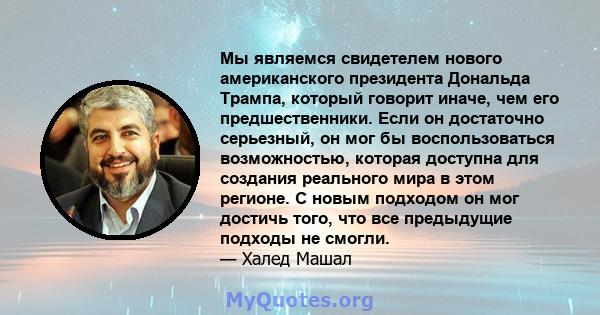 Мы являемся свидетелем нового американского президента Дональда Трампа, который говорит иначе, чем его предшественники. Если он достаточно серьезный, он мог бы воспользоваться возможностью, которая доступна для создания реального мира в этом регионе. С новым подходом он мог достичь того, что все предыдущие подходы не смогли.
— Халед Машал

MyQuotes.org